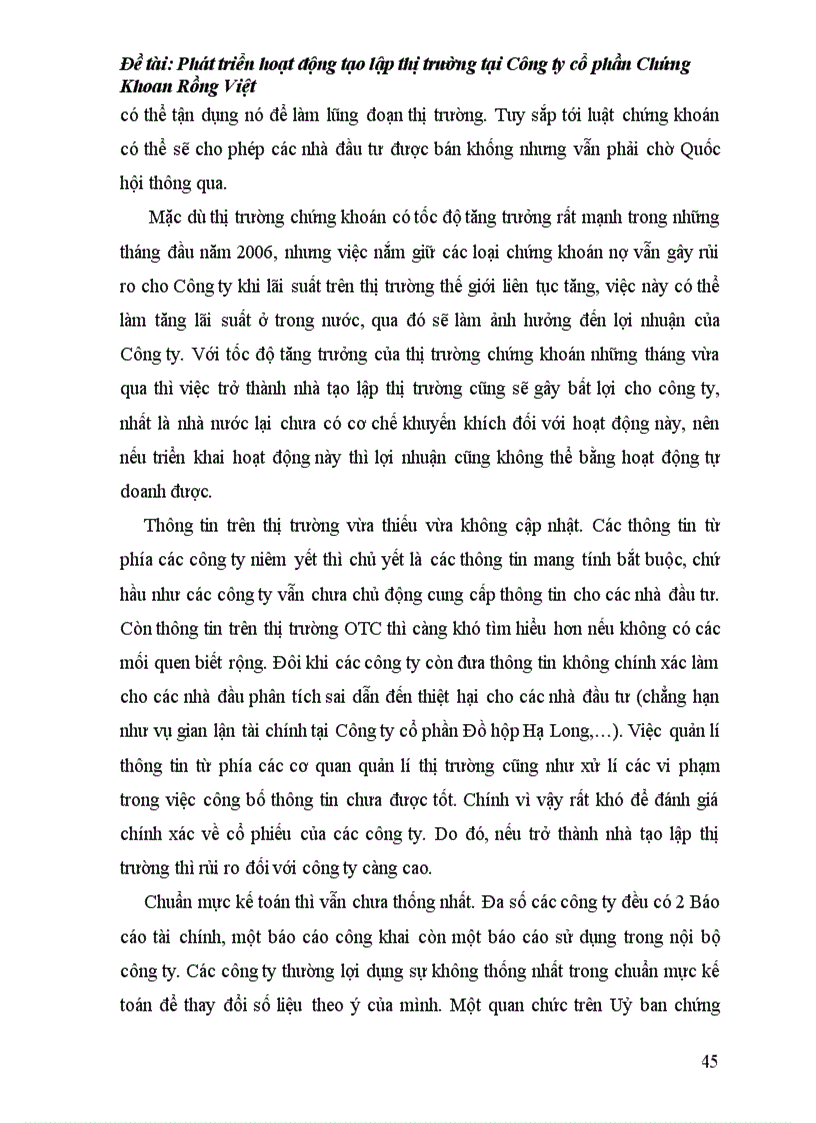 Đề tài: Phát triển hoạt động tạo lập thị trường tại Công ty cổ phần Chứng Khoan Rồng Việt

có thể tận dụng nó để làm lũng đoạn thị trường. Tuy sắp tới luật chứng khoán có thể sẽ cho phép các nhà đầu tư được bán khống nhưng vẫn phải chờ Quốc hội thông qua.

Mặc dù thị trường chứng khoán có tốc độ tăng trưởng rất mạnh trong những tháng đầu năm 2006, nhưng việc nắm giữ các loại chứng khoán nợ vẫn gây rủi ro cho Công ty khi lãi suất trên thị trường thế giới liên tục tăng, việc này có thể làm tăng lãi suất ở trong nước, qua đó sẽ làm ảnh hưởng đến lợi nhuận của Công ty. Với tốc độ tăng trưởng của thị trường chứng khoán những tháng vừa qua thì việc trở thành nhà tạo lập thị trường cũng sẽ gây bất lợi cho công ty, nhất là nhà nước lại chưa có cơ chế khuyến khích đối với hoạt động này, nên nếu triển khai hoạt động này thì lợi nhuận cũng không thể bằng hoạt động tự doanh được.

Thông tin trên thị trường vừa thiếu vừa không cập nhật. Các thông tin từ phía các công ty niêm yết thì chủ yết là các thông tin mang tính bắt buộc, chứ hầu như các công ty vẫn chưa chủ động cung cấp thông tin cho các nhà đầu tư. Còn thông tin trên thị trường OTC thì càng khó tìm hiểu hơn nếu không có các mối quen biết rộng. Đôi khi các công ty còn đưa thông tin không chính xác làm cho các nhà đầu phân tích sai dẫn đến thiệt hại cho các nhà đầu tư (chẳng hạn như vụ gian lận tài chính tại Công ty cổ phần Đồ hộp Hạ Long,…). Việc quản lí thông tin từ phía các cơ quan quản lí thị trường cũng như xử lí các vi phạm trong việc công bố thông tin chưa được tốt. Chính vì vậy rất khó để đánh giá chính xác về cổ phiếu của các công ty. Do đó, nếu trở thành nhà tạo lập thị trường thì rủi ro đối với công ty càng cao.

Chuẩn mực kế toán thì vẫn chưa thống nhất. Đa số các công ty đều có 2 Báo cáo tài chính, một báo cáo công khai còn một báo cáo sử dụng trong nội bộ công ty. Các công ty thường lợi dụng sự không thống nhất trong chuẩn mực kế toán để thay đổi số liệu theo ý của mình. Một quan chức trên Uỷ ban chứng

45